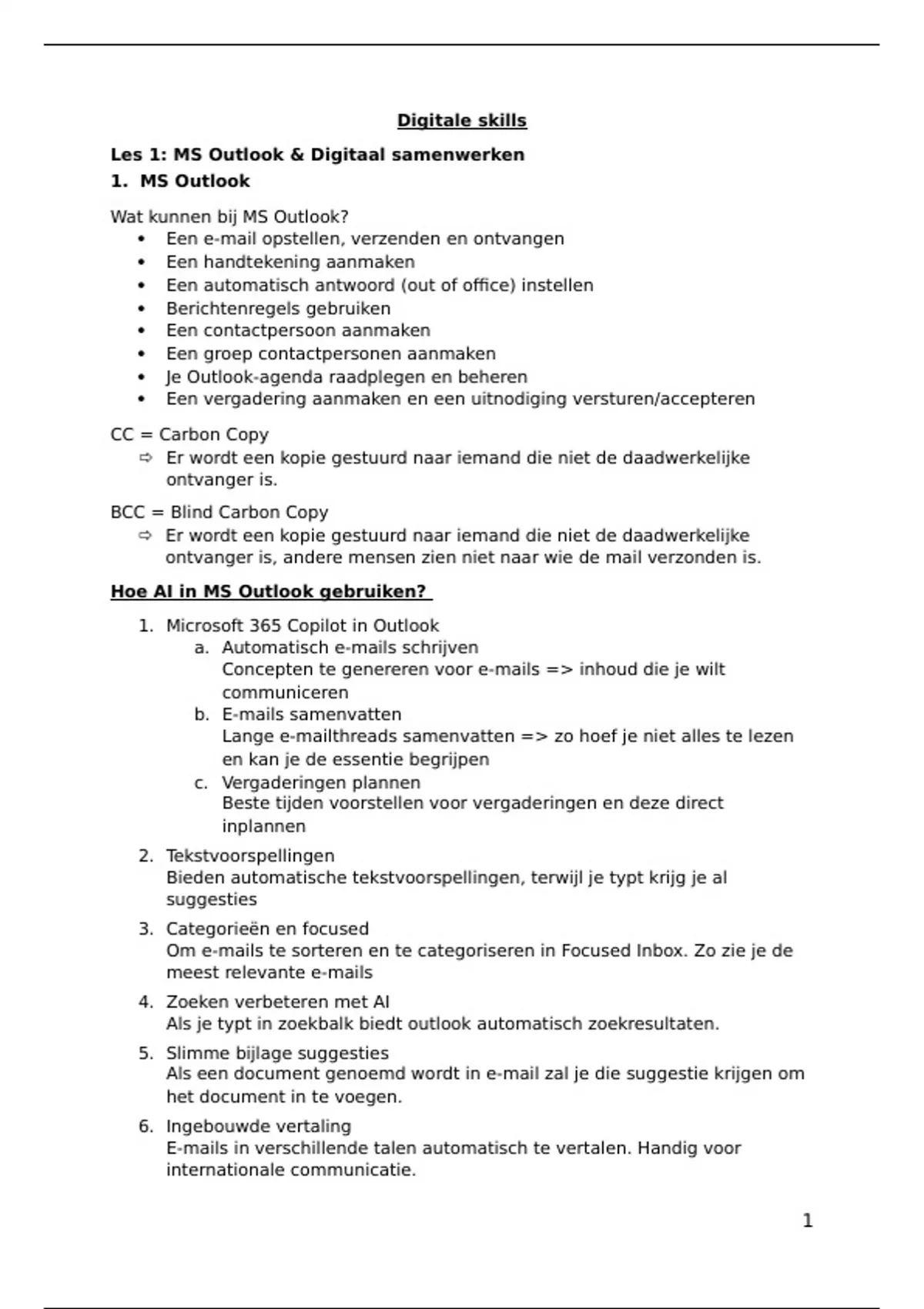 Digitale skills

Les 1: MS Outlook & Digitaal samenwerken

1. MS Outlook

Wat kunnen bij MS Outlook?
• Een e-mail opstellen, verzenden en ontvangen
• Een handtekening aanmaken
• Een automatisch antwoord (out of office) instellen
• Berichtenregels gebruiken
• Een contactpersoon aanmaken
• Een groep contactpersonen aanmaken
• Je Outlook-agenda raadplegen en beheren
• Een vergadering aanmaken en een uitnodiging versturen/accepteren

CC = Carbon Copy
⇨ Er wordt een kopie gestuurd naar iemand die niet de daadwerkelijke ontvanger is.

BCC = Blind Carbon Copy
⇨ Er wordt een kopie gestuurd naar iemand die niet de daadwerkelijke ontvanger is, andere mensen zien niet naar wie de mail verzonden is.

Hoe AI in MS Outlook gebruiken?

1. Microsoft 365 Copilot in Outlook
a. Automatisch e-mails schrijven
Concepten te genereren voor e-mails => inhoud die je wilt communiceren
b. E-mails samenvatten
Lange e-mailthreads samenvatten => zo hoef je niet alles te lezen en kan je de essentie begrijpen
c. Vergaderingen plannen
Beste tijden voorstellen voor vergaderingen en deze direct inplannen

2. Tekstvoorspellingen
Bieden automatische tekstvoorspellingen, terwijl je typt krijg je al suggesties

3. Categorieën en focused
Om e-mails te sorteren en te categoriseren in Focused Inbox. Zo zie je de meest relevante e-mails

4. Zoeken verbeteren met AI
Als je typt in zoekbalk biedt outlook automatisch zoekresultaten.

5. Slimme bijlage suggesties
Als een document genoemd wordt in e-mail zal je die suggestie krijgen om het document in te voegen.

6. Ingebouwde vertaling
E-mails in verschillende talen automatisch te vertalen. Handig voor internationale communicatie.

1